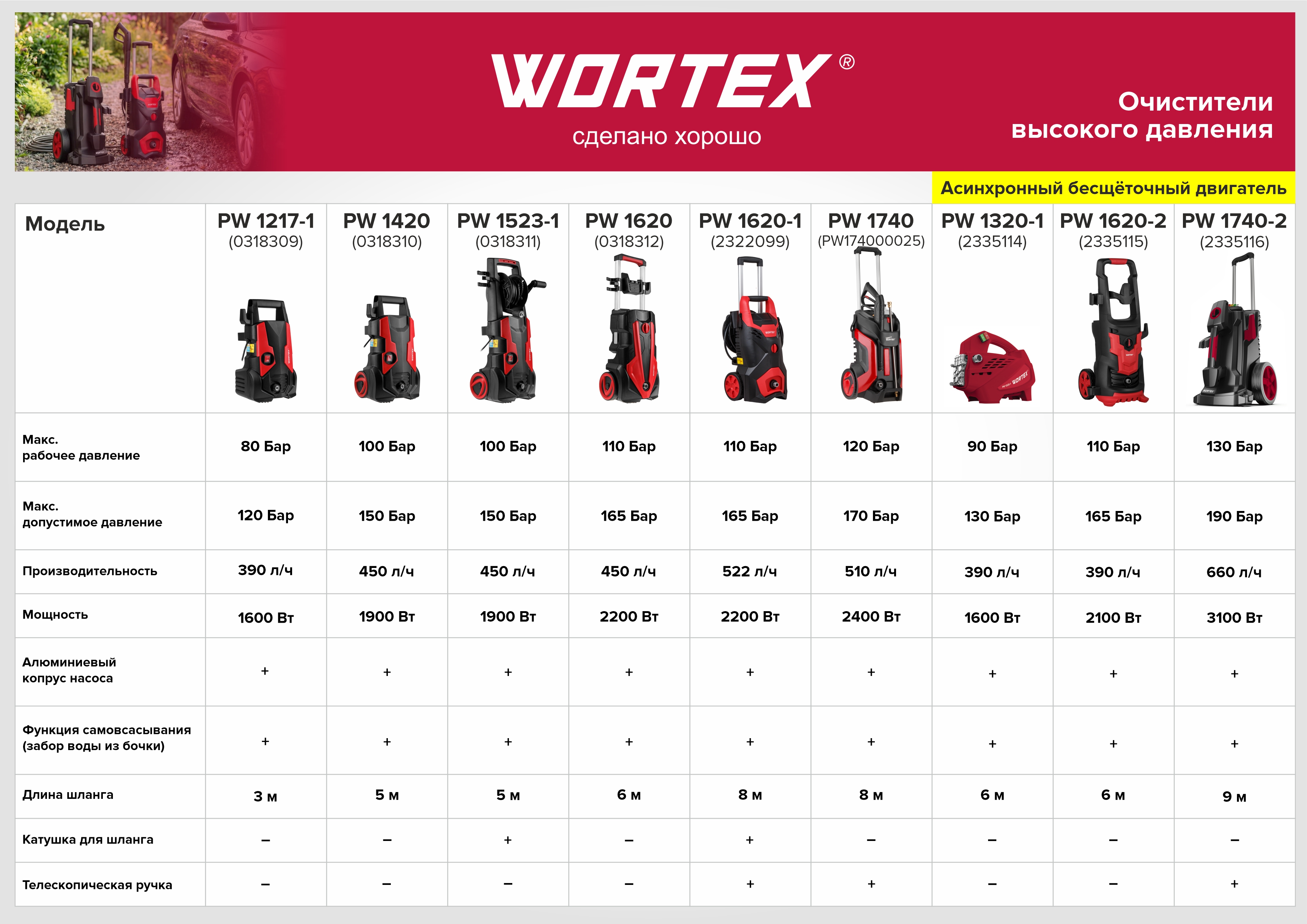 WORTEX®
сделано хорошо

Очистители высокого давления

Асинхронный бесщёточный двигатель

| Модель | PW 1217-1 (0318309) | PW 1420 (0318310) | PW 1523-1 (0318311) | PW 1620 (0318312) | PW 1620-1 (2322099) | PW 1740 (PW174000025) | PW 1320-1 (2335114) | PW 1620-2 (2335115) | PW 1740-2 (2335116) |
|---|---|---|---|---|---|---|---|---|---|
| Макс. рабочее давление | 80 Бар | 100 Бар | 100 Бар | 110 Бар | 110 Бар | 120 Бар | 90 Бар | 110 Бар | 130 Бар |
| Макс. допустимое давление | 120 Бар | 150 Бар | 150 Бар | 165 Бар | 165 Бар | 170 Бар | 130 Бар | 165 Бар | 190 Бар |
| Производительность | 390 л/ч | 450 л/ч | 450 л/ч | 450 л/ч | 522 л/ч | 510 л/ч | 390 л/ч | 390 л/ч | 660 л/ч |
| Мощность | 1600 Вт | 1900 Вт | 1900 Вт | 2200 Вт | 2200 Вт | 2400 Вт | 1600 Вт | 2100 Вт | 3100 Вт |
| Алюминиевый копрус насоса | + | + | + | + | + | + | + | + | + |
| Функция самовсасывания (забор воды из бочки) | + | + | + | + | + | + | + | + | + |
| Длина шланга | 3 м | 5 м | 5 м | 6 м | 8 м | 8 м | 6 м | 6 м | 9 м |
| Катушка для шланга | – | – | + | – | + | – | – | – | – |
| Телескопическая ручка | – | – | – | – | + | + | – | – | + |